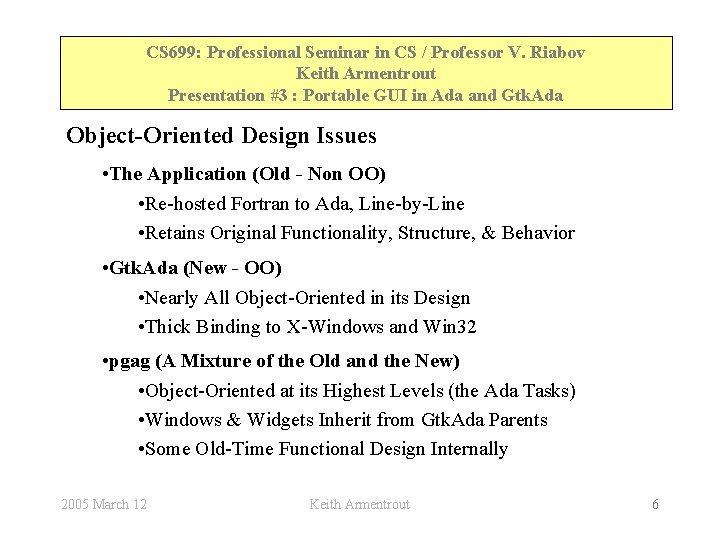 CS699: Professional Seminar in CS / Professor V. Riabov
Keith Armentrout
Presentation #3 : Portable GUI in Ada and GtkAda

Object-Oriented Design Issues

•The Application (Old - Non OO)

•Re-hosted Fortran to Ada, Line-by-Line

•Retains Original Functionality, Structure, & Behavior

•GtkAda (New - OO)

•Nearly All Object-Oriented in its Design

•Thick Binding to X-Windows and Win32

•pgag (A Mixture of the Old and the New)

•Object-Oriented at its Highest Levels (the Ada Tasks)

•Windows & Widgets Inherit from GtkAda Parents

•Some Old-Time Functional Design Internally

2005 March 12
Keith Armentrout
6